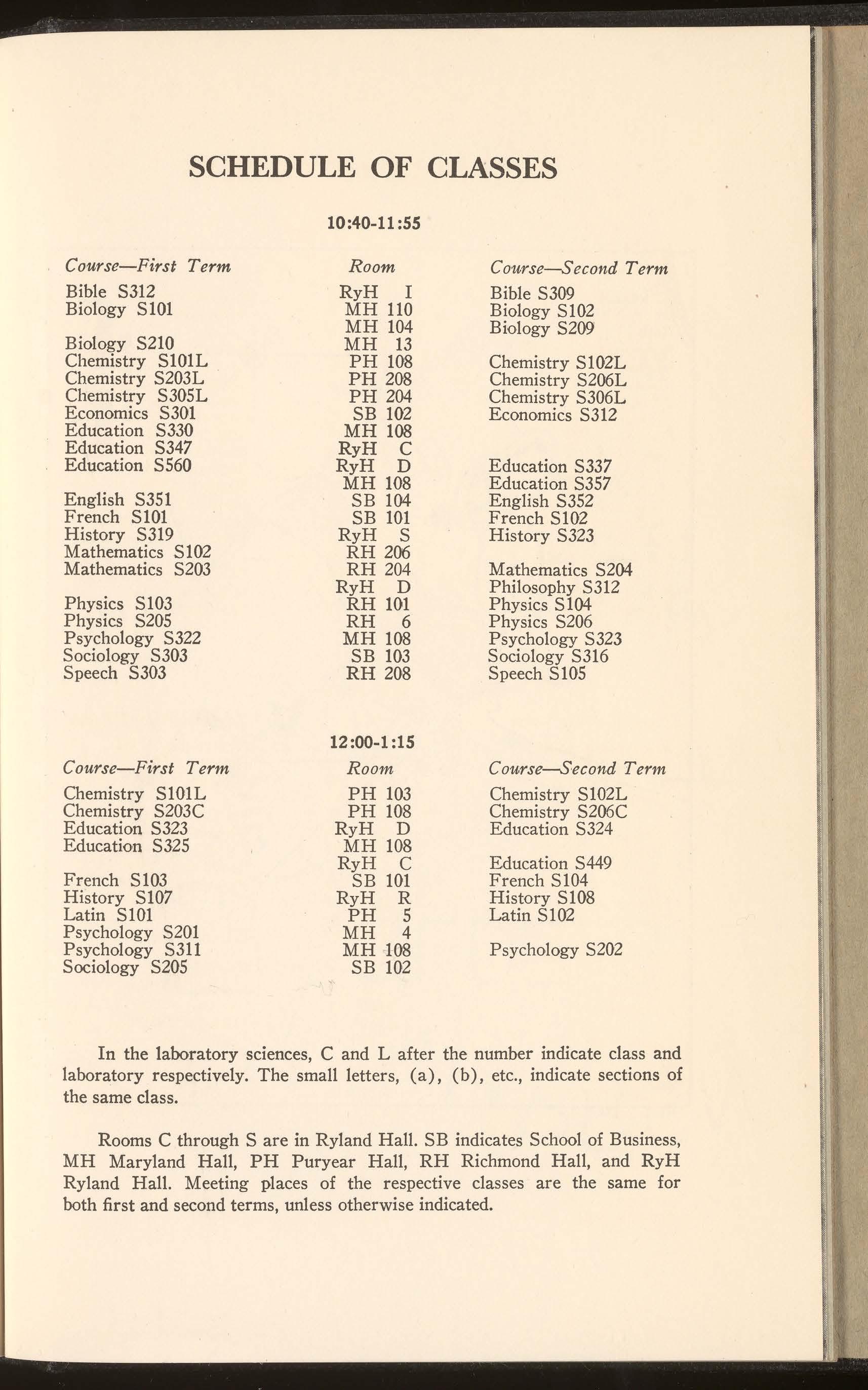 SCHEDULE OF CLASSES

10:40-11:55

| Course—First Term | Room | Course—Second Term |
|---|---|---|
| Bible S312 | RyH I | Bible S309 |
| Biology S101 | MH 110 | Biology S102 |
| | MH 104 | Biology S209 |
| Biology S210 | MH 13 | |
| Chemistry S101L | PH 108 | Chemistry S102L |
| Chemistry S203L | PH 208 | Chemistry S206L |
| Chemistry S305L | PH 204 | Chemistry S306L |
| Economics S301 | SB 102 | Economics S312 |
| Education S330 | MH 108 | |
| Education S347 | RyH C | |
| Education S560 | RyH D | Education S337 |
| | MH 108 | Education S357 |
| English S351 | SB 104 | English S352 |
| French S101 | SB 101 | French S102 |
| History S319 | RyH S | History S323 |
| Mathematics S102 | RH 206 | |
| Mathematics S203 | RH 204 | Mathematics S204 |
| | RyH D | Philosophy S312 |
| Physics S103 | RH 101 | Physics S104 |
| Physics S205 | RH 6 | Physics S206 |
| Psychology S322 | MH 108 | Psychology S323 |
| Sociology S303 | SB 103 | Sociology S316 |
| Speech S303 | RH 208 | Speech S105 |

12:00-1:15

| Course—First Term | Room | Course—Second Term |
|---|---|---|
| Chemistry S101L | PH 103 | Chemistry S102L |
| Chemistry S203C | PH 108 | Chemistry S206C |
| Education S323 | RyH D | Education S324 |
| Education S325 | MH 108 | |
| | RyH C | Education S449 |
| French S103 | SB 101 | French S104 |
| History S107 | RyH R | History S108 |
| Latin S101 | PH 5 | Latin S102 |
| Psychology S201 | MH 4 | |
| Psychology S311 | MH 108 | Psychology S202 |
| Sociology S205 | SB 102 | |

In the laboratory sciences, C and L after the number indicate class and laboratory respectively. The small letters, (a), (b), etc., indicate sections of the same class.

Rooms C through S are in Ryland Hall. SB indicates School of Business, MH Maryland Hall, PH Puryear Hall, RH Richmond Hall, and RyH Ryland Hall. Meeting places of the respective classes are the same for both first and second terms, unless otherwise indicated.